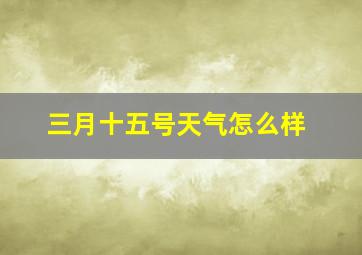 三月十五号天气怎么样